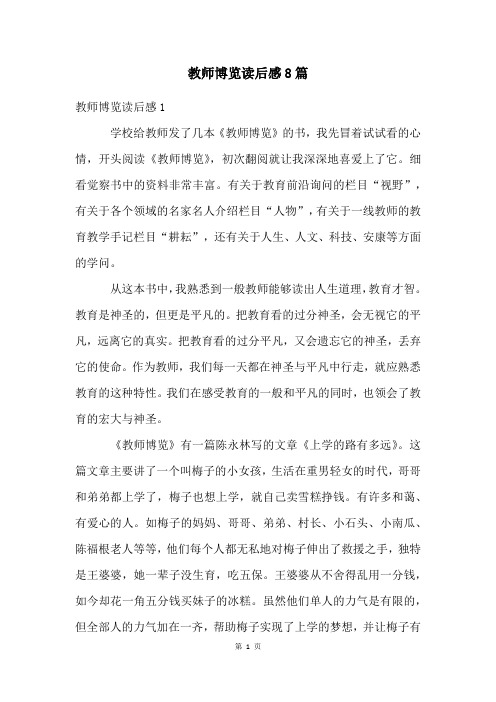 教师博览读后感8篇

教师博览读后感1

学校给教师发了几本《教师博览》的书，我先冒着试试看的心情，开头阅读《教师博览》，初次翻阅就让我深深地喜爱上了它。细看觉察书中的资料非常丰富。有关于教育前沿询问的栏目“视野”，有关于各个领域的名家名人介绍栏目“人物”，有关于一线教师的教育教学手记栏目“耕耘”，还有关于人生、人文、科技、安康等方面的学问。

从这本书中，我熟悉到一般教师能够读出人生道理，教育才智。教育是神圣的，但更是平凡的。把教育看的过分神圣，会无视它的平凡，远离它的真实。把教育看的过分平凡，又会遗忘它的神圣，丢弃它的使命。作为教师，我们每一天都在神圣与平凡中行走，就应熟悉教育的这种特性。我们在感受教育的一般和平凡的同时，也领会了教育的宏大与神圣。

《教师博览》有一篇陈永林写的文章《上学的路有多远》。这篇文章主要讲了一个叫梅子的小女孩，生活在重男轻女的时代，哥哥和弟弟都上学了，梅子也想上学，就自己卖雪糕挣钱。有许多和蔼、有爱心的人。如梅子的妈妈、哥哥、弟弟、村长、小石头、小南瓜、陈福根老人等等，他们每个人都无私地对梅子伸出了救援之手，独特是王婆婆，她一辈子没生育，吃五保。王婆婆从不舍得乱用一分钱，如今却花一角五分钱买妹子的冰糕。虽然他们单人的力气是有限的，但全部人的力气加在一齐，帮助梅子实现了上学的梦想，并让梅子有

第 1 页